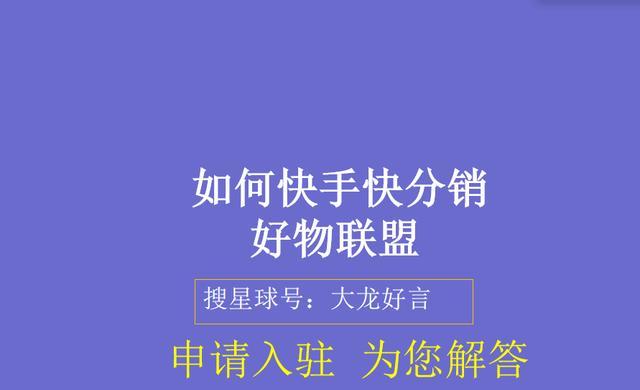 如何快手快分销
好物联盟

搜星球号：大龙好言

申请入驻 为您解答